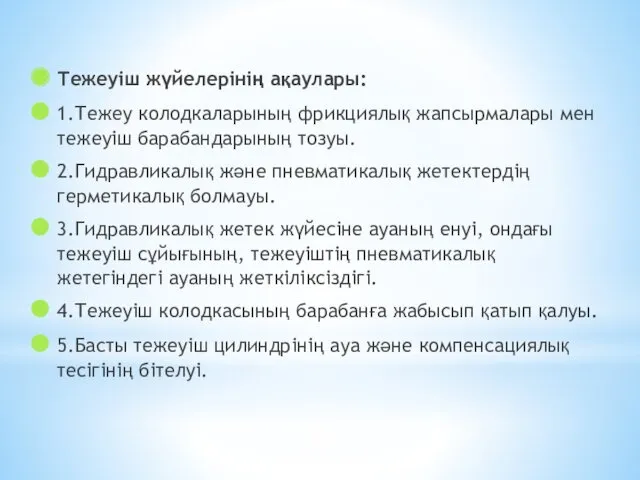 Тежеуіш жүйелерінің ақаулары:

1.Тежеу колодкаларының фрикциялық жапсырмалары мен тежеуіш барабандарының тозуы.

2.Гидравликалық және пневматикалық жетектердің герметикалық болмауы.

3.Гидравликалық жетек жүйесіне ауаның енуі, ондағы тежеуіш сұйығының, тежеуіштің пневматикалық жетегіндегі ауаның жеткіліксіздігі.

4.Тежеуіш колодкасының барабанға жабысып қатып қалуы.

5.Басты тежеуіш цилиндрінің ауа және компенсациялық тесігінің бітелуі.